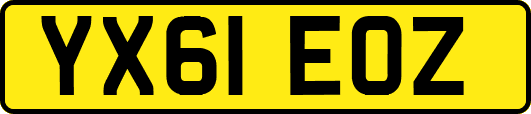 YX61 EOZ